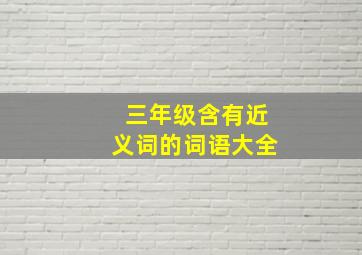 三年级含有近义词的词语大全